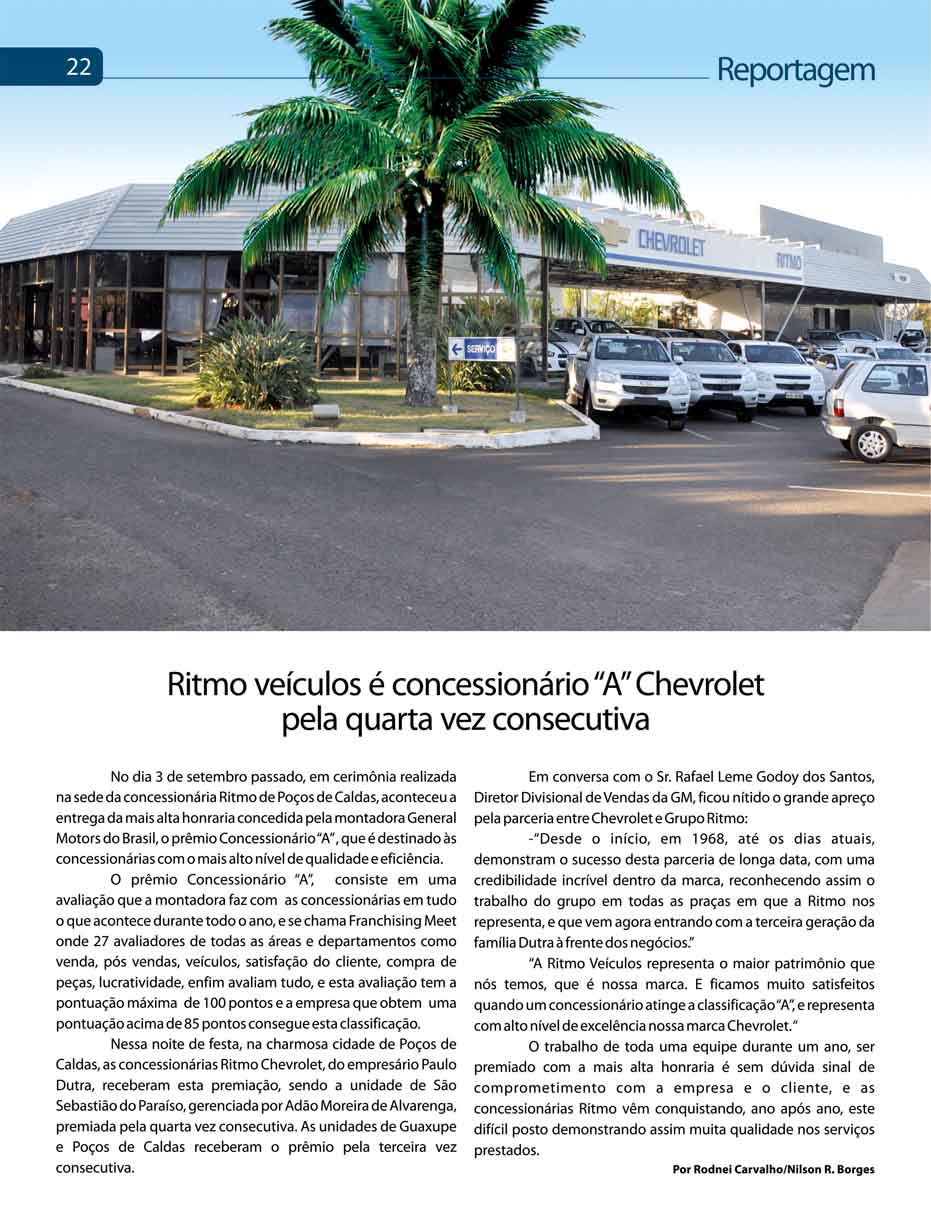 22

Reportagem

CHEVROLET

RITMO

SERVIÇO

Ritmo veículos é concessionário "A" Chevrolet pela quarta vez consecutiva

No dia 3 de setembro passado, em cerimônia realizada na sede da concessionária Ritmo de Poços de Caldas, aconteceu a entrega da mais alta honraria concedida pela montadora General Motors do Brasil, o prêmio Concessionário "A", que é destinado às concessionárias com o mais alto nível de qualidade e eficiência.

O prêmio Concessionário "A", consiste em uma avaliação que a montadora faz com as concessionárias em tudo o que acontece durante todo o ano, e se chama Franchising Meet onde 27 avaliadores de todas as áreas e departamentos como venda, pós vendas, veículos, satisfação do cliente, compra de peças, lucratividade, enfim avaliam tudo, e esta avaliação tem a pontuação máxima de 100 pontos e a empresa que obtem uma pontuação acima de 85 pontos consegue esta classificação.

Nessa noite de festa, na charmosa cidade de Poços de Caldas, as concessionárias Ritmo Chevrolet, do empresário Paulo Dutra, receberam esta premiação, sendo a unidade de São Sebastião do Paraíso, gerenciada por Adão Moreira de Alvarenga, premiada pela quarta vez consecutiva. As unidades de Guaxupe e Poços de Caldas receberam o prêmio pela terceira vez consecutiva.

Em conversa com o Sr. Rafael Leme Godoy dos Santos, Diretor Divisional de Vendas da GM, ficou nítido o grande apreço pela parceria entre Chevrolet e Grupo Ritmo:

-"Desde o início, em 1968, até os dias atuais, demonstram o sucesso desta parceria de longa data, com uma credibilidade incrível dentro da marca, reconhecendo assim o trabalho do grupo em todas as praças em que a Ritmo nos representa, e que vem agora entrando com a terceira geração da família Dutra à frente dos negócios."

"A Ritmo Veículos representa o maior patrimônio que nós temos, que é nossa marca. E ficamos muito satisfeitos quando um concessionário atinge a classificação "A", e representa com alto nível de excelência nossa marca Chevrolet."

O trabalho de toda uma equipe durante um ano, ser premiado com a mais alta honraria é sem dúvida sinal de comprometimento com a empresa e o cliente, e as concessionárias Ritmo vêm conquistando, ano após ano, este difícil posto demonstrando assim muita qualidade nos serviços prestados.

Por Rodnei Carvalho/Nilson R. Borges